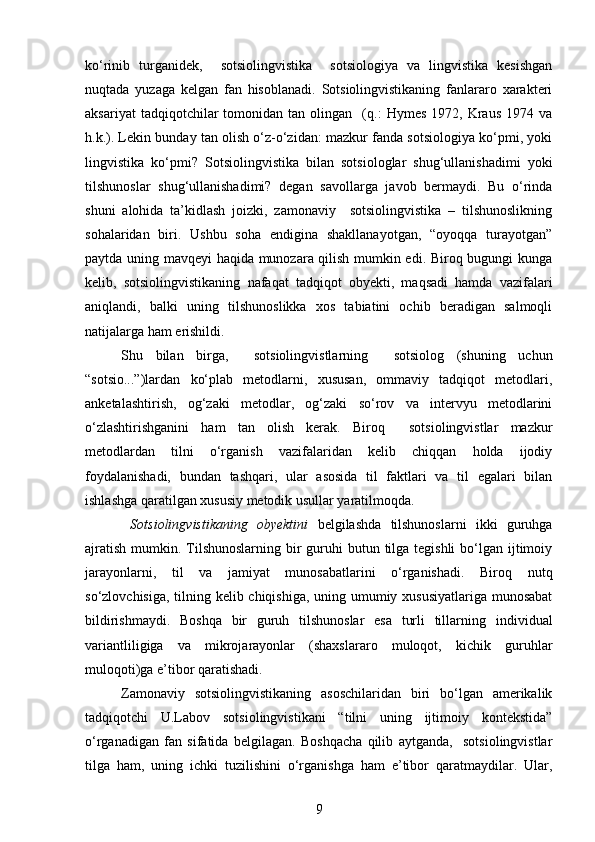 ko‘rinib turganidek, sotsiolingvistika sotsiologiya va lingvistika kesishgan nuqtada yuzaga kelgan fan hisoblanadi. Sotsiolingvistikaning fanlararo xarakteri aksariyat tadqiqotchilar tomonidan tan olingan (q.: Hymes 1972, Kraus 1974 va h.k.). Lekin bunday tan olish o‘z-o‘zidan: mazkur fanda sotsiologiya ko‘pmi, yoki lingvistika ko‘pmi? Sotsiolingvistika bilan sotsiologlar shug‘ullanishadimi yoki tilshunoslar shug‘ullanishadimi? degan savollarga javob bermaydi. Bu o‘rinda shuni alohida ta’kidlash joizki, zamonaviy sotsiolingvistika – tilshunoslikning sohalaridan biri. Ushbu soha endigina shakllanayotgan, “oyoqqa turayotgan” paytda uning mavqeyi haqida munozara qilish mumkin edi. Biroq bugungi kunga kelib, sotsiolingvistikaning nafaqat tadqiqot obyekti, maqsadi hamda vazifalari aniqlandi, balki uning tilshunoslikka xos tabiatini ochib beradigan salmoqli natijalarga ham erishildi.

Shu bilan birga, sotsiolingvistlarning sotsiolog (shuning uchun “sotsio...”)lardan ko‘plab metodlarni, xususan, ommaviy tadqiqot metodlari, anketalashtirish, og‘zaki metodlar, og‘zaki so‘rov va intervyu metodlarini o‘zlashtirishganini ham tan olish kerak. Biroq sotsiolingvistlar mazkur metodlardan tilni o‘rganish vazifalaridan kelib chiqqan holda ijodiy foydalanishadi, bundan tashqari, ular asosida til faktlari va til egalari bilan ishlashga qaratilgan xususiy metodik usullar yaratilmoqda.

Sotsiolingvistikaning obyektini belgilashda tilshunoslarni ikki guruhga ajratish mumkin. Tilshunoslarning bir guruhi butun tilga tegishli bo‘lgan ijtimoiy jarayonlarni, til va jamiyat munosabatlarini o‘rganishadi. Biroq nutq so‘zlovchisiga, tilning kelib chiqishiga, uning umumiy xususiyatlariga munosabat bildirishmaydi. Boshqa bir guruh tilshunoslar esa turli tillarning individual variantliligiga va mikrojarayonlar (shaxslararo muloqot, kichik guruhlar muloqoti)ga e’tibor qaratishadi.

Zamonaviy sotsiolingvistikaning asoschilaridan biri bo‘lgan amerikalik tadqiqotchi U.Labov sotsiolingvistikani “tilni uning ijtimoiy kontekstida” o‘rganadigan fan sifatida belgilagan. Boshqacha qilib aytganda, sotsiolingvistlar tilga ham, uning ichki tuzilishini o‘rganishga ham e’tibor qaratmaydilar. Ular,

9